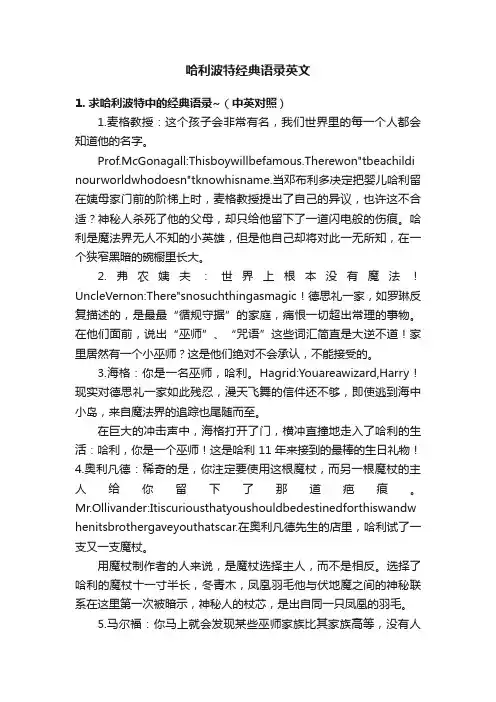 哈利波特经典语录英文

1. 求哈利波特中的经典语录~（中英对照）

1.麦格教授：这个孩子会非常有名，我们世界里的每一个人都会知道他的名字。

Prof.McGonagall:Thisboywillbefamous.Therewon"tbeachildinourworldwhodoesn"tknowhisname.当邓布利多决定把婴儿哈利留在姨母家门前的阶梯上时，麦格教授提出了自己的异议，也许这不合适？神秘人杀死了他的父母，却只给他留下了一道闪电般的伤痕。哈利是魔法界无人不知的小英雄，但是他自己却将对此一无所知，在一个狭窄黑暗的碗橱里长大。

2. 弗农姨夫：世界上根本没有魔法！UncleVernon:There"snosuchthingasmagic！德思礼一家，如罗琳反复描述的，是最最“循规守据”的家庭，痛恨一切超出常理的事物。在他们面前，说出“巫师”、“咒语”这些词汇简直是大逆不道！家里居然有一个小巫师？这是他们绝对不会承认，不能接受的。

3.海格：你是一名巫师，哈利。Hagrid:Youareawizard,Harry！现实对德思礼一家如此残忍，漫天飞舞的信件还不够，即使逃到海中小岛，来自魔法界的追踪也尾随而至。

在巨大的冲击声中，海格打开了门，横冲直撞地走入了哈利的生活：哈利，你是一个巫师！这是哈利 11 年来接到的最棒的生日礼物！4.奥利凡德：稀奇的是，你注定要使用这根魔杖，而另一根魔杖的主人给你留下了那道疤痕。Mr.Ollivander:Itiscuriousthatyoushouldbedestinedforthiswandwhenitsbrothergaveyouthatscar.在奥利凡德先生的店里，哈利试了一支又一支魔杖。

用魔杖制作者的人来说，是魔杖选择主人，而不是相反。选择了哈利的魔杖十一寸半长，冬青木，凤凰羽毛他与伏地魔之间的神秘联系在这里第一次被暗示，神秘人的杖芯，是出自同一只凤凰的羽毛。

5.马尔福：你马上就会发现某些巫师家族比其家族高等，没有人